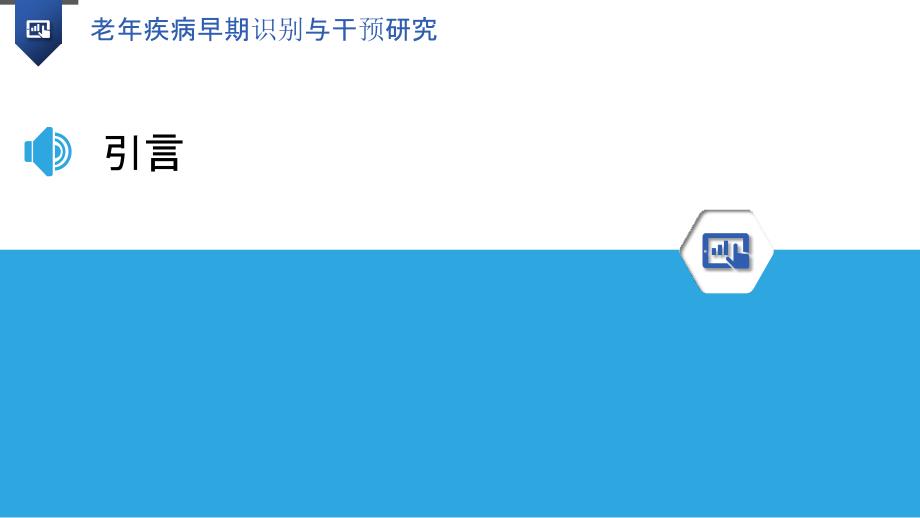 老年疾病早期识别与干预研究

引言